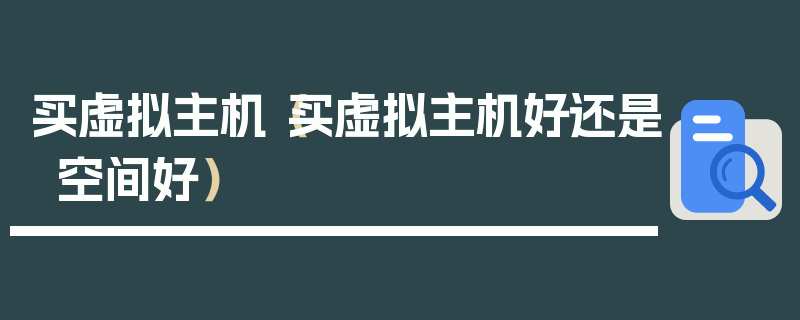 买虚拟主机（买虚拟主机好还是空间好）